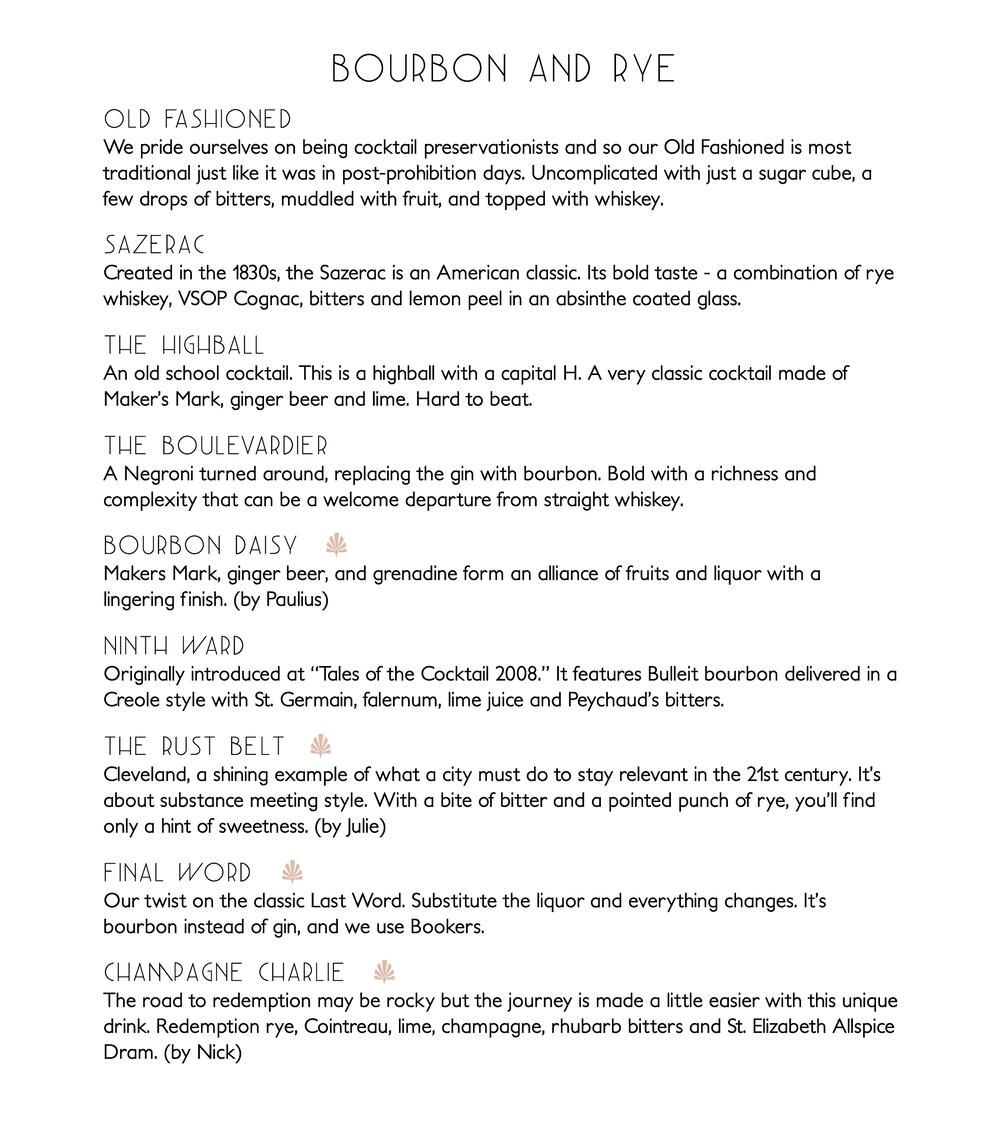 BOURBON AND RYE

OLD FASHIONED
We pride ourselves on being cocktail preservationists and so our Old Fashioned is most traditional just like it was in post-prohibition days. Uncomplicated with just a sugar cube, a few drops of bitters, muddled with fruit, and topped with whiskey.

SAZERAC
Created in the 1830s, the Sazerac is an American classic. Its bold taste - a combination of rye whiskey, VSOP Cognac, bitters and lemon peel in an absinthe coated glass.

THE HIGHBALL
An old school cocktail. This is a highball with a capital H. A very classic cocktail made of Maker's Mark, ginger beer and lime. Hard to beat.

THE BOULEVARDIER
A Negroni turned around, replacing the gin with bourbon. Bold with a richness and complexity that can be a welcome departure from straight whiskey.

BOURBON DAISY
Makers Mark, ginger beer, and grenadine form an alliance of fruits and liquor with a lingering finish. (by Paulius)

NINTH WARD
Originally introduced at "Tales of the Cocktail 2008." It features Bulleit bourbon delivered in a Creole style with St. Germain, falernum, lime juice and Peychaud's bitters.

THE RUST BELT
Cleveland, a shining example of what a city must do to stay relevant in the 21st century. It's about substance meeting style. With a bite of bitter and a pointed punch of rye, you'll find only a hint of sweetness. (by Julie)

FINAL WORD
Our twist on the classic Last Word. Substitute the liquor and everything changes. It's bourbon instead of gin, and we use Bookers.

CHAMPAGNE CHARLIE
The road to redemption may be rocky but the journey is made a little easier with this unique drink. Redemption rye, Cointreau, lime, champagne, rhubarb bitters and St. Elizabeth Allspice Dram. (by Nick)